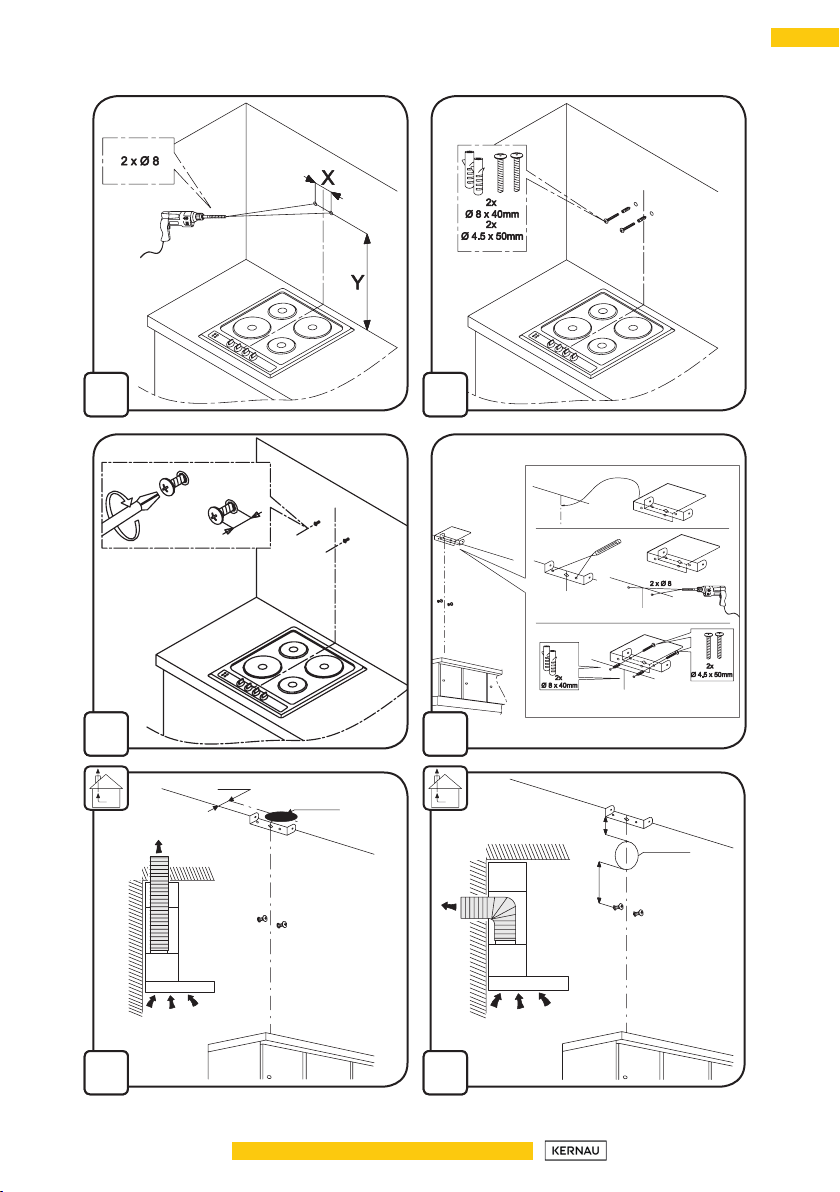 2 x Ø 8

X

Y

2x
Ø 8 x 40mm
2x
Ø 4.5 x 50mm

2 x Ø 8

2x
Ø 8 x 40mm

2x
Ø 4,5 x 50mm

KERNAU